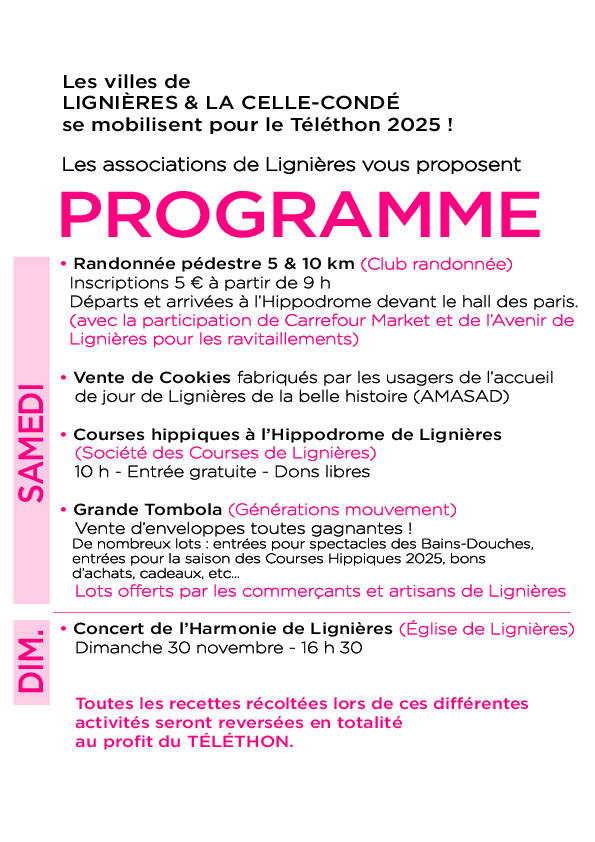 Les villes de
LIGNIÈRES & LA CELLE-CONDÉ
se mobilisent pour le Téléthon 2025 !

Les associations de Lignières vous proposent

PROGRAMME

SAMEDI

• Randonnée pédestre 5 & 10 km (Club randonnée)
Inscriptions 5 € à partir de 9 h
Départs et arrivées à l'Hippodrome devant le hall des paris.
(avec la participation de Carrefour Market et de l'Avenir de Lignières pour les ravitaillements)

• Vente de Cookies fabriqués par les usagers de l'accueil de jour de Lignières de la belle histoire (AMASAD)

• Courses hippiques à l'Hippodrome de Lignières
(Société des Courses de Lignières)
10 h - Entrée gratuite - Dons libres

• Grande Tombola (Générations mouvement)
Vente d'enveloppes toutes gagnantes !
De nombreux lots : entrées pour spectacles des Bains-Douches, entrées pour la saison des Courses Hippiques 2025, bons d'achats, cadeaux, etc...
Lots offerts par les commerçants et artisans de Lignières

DIM.

• Concert de l'Harmonie de Lignières (Église de Lignières)
Dimanche 30 novembre - 16 h 30

Toutes les recettes récoltées lors de ces différentes activités seront reversées en totalité au profit du TÉLÉTHON.